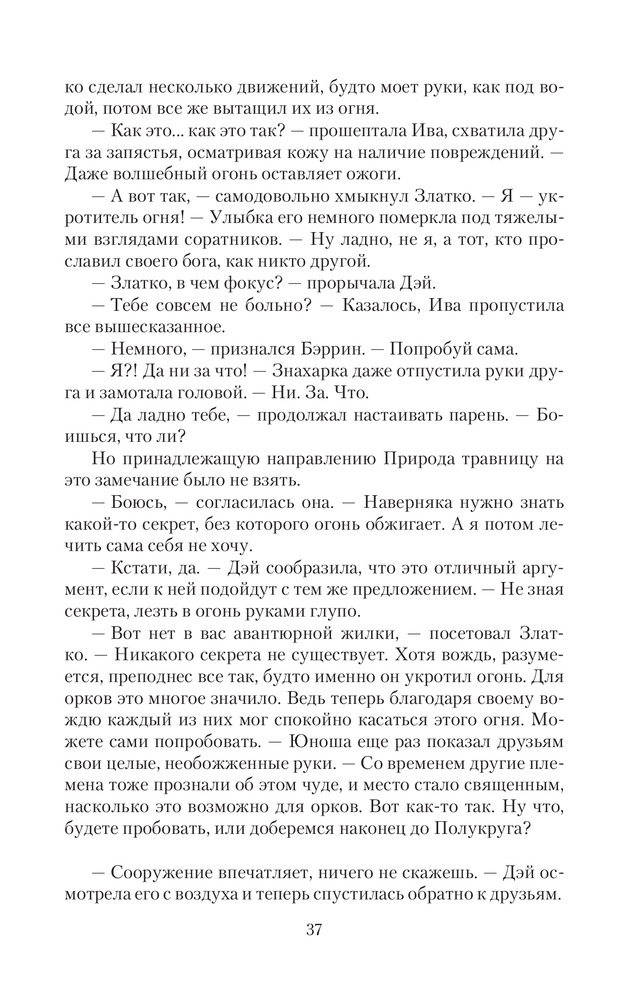 ко сделал несколько движений, будто моет руки, как под водой, потом все же вытащил их из огня.

— Как это... как это так? — прошептала Ива, схватила друга за запястья, осматривая кожу на наличие повреждений. — Даже волшебный огонь оставляет ожоги.

— А вот так, — самодовольно хмыкнул Златко. — Я — укротитель огня! — Улыбка его немного померкла под тяжелыми взглядами соратников. — Ну ладно, не я, а тот, кто прославил своего бога, как никто другой.

— Златко, в чем фокус? — прорычала Дэй.

— Тебе совсем не больно? — Казалось, Ива пропустила все вышесказанное.

— Немного, — признался Бэррин. — Попробуй сама.

— Я?! Да ни за что! — Знахарка даже отпустила руки друга и замотала головой. — Ни. За. Что.

— Да ладно тебе, — продолжал настаивать парень. — Боишься, что ли?

Но принадлежащую направлению Природа травницу на это замечание было не взять.

— Боюсь, — согласилась она. — Наверняка нужно знать какой-то секрет, без которого огонь обжигает. А я потом лечить сама себя не хочу.

— Кстати, да. — Дэй сообразила, что это отличный аргумент, если к ней подойдут с тем же предложением. — Не зная секрета, лезть в огонь руками глупо.

— Вот нет в вас авантюрной жилки, — посетовал Златко. — Никакого секрета не существует. Хотя вождь, разумеется, преподнес все так, будто именно он укротил огонь. Для орков это многое значило. Ведь теперь благодаря своему вождю каждый из них мог спокойно касаться этого огня. Можете сами попробовать. — Юноша еще раз показал друзьям свои целые, необожженные руки. — Со временем другие племена тоже прознали об этом чуде, и место стало священным, насколько это возможно для орков. Вот как-то так. Ну что, будете пробовать, или доберемся наконец до Полукруга?

— Сооружение впечатляет, ничего не скажешь. — Дэй осмотрела его с воздуха и теперь спустилась обратно к друзьям.

37